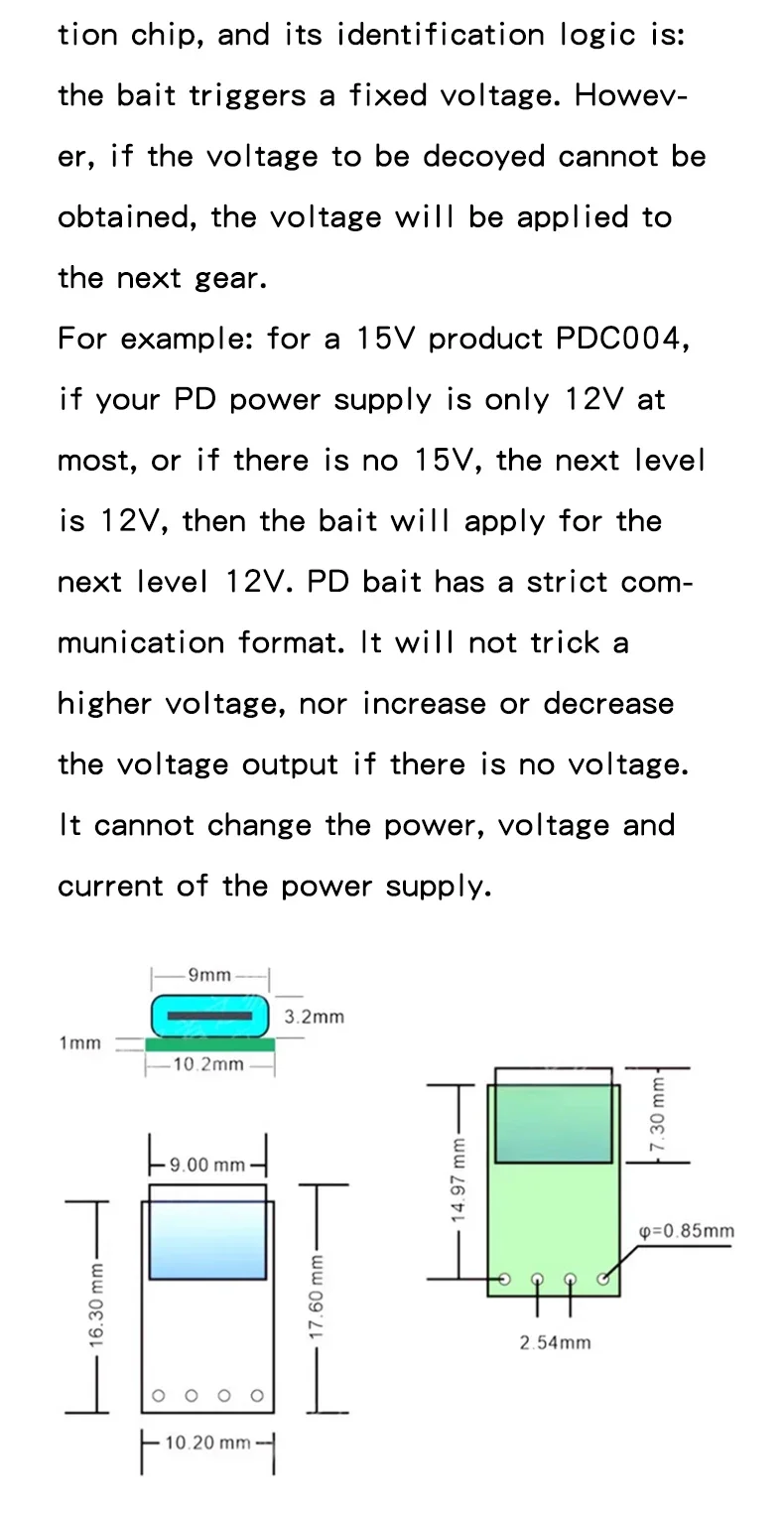 tion chip, and its identification logic is: the bait triggers a fixed voltage. However, if the voltage to be decoyed cannot be obtained, the voltage will be applied to the next gear.
For example: for a 15V product PDC004, if your PD power supply is only 12V at most, or if there is no 15V, the next level is 12V, then the bait will apply for the next level 12V. PD bait has a strict communication format. It will not trick a higher voltage, nor increase or decrease the voltage output if there is no voltage. It cannot change the power, voltage and current of the power supply.

9mm
3.2mm
1mm
10.2mm
9.00 mm
16.30 mm
17.60 mm
10.20 mm
14.97 mm
7.30 mm
φ=0.85mm
2.54mm